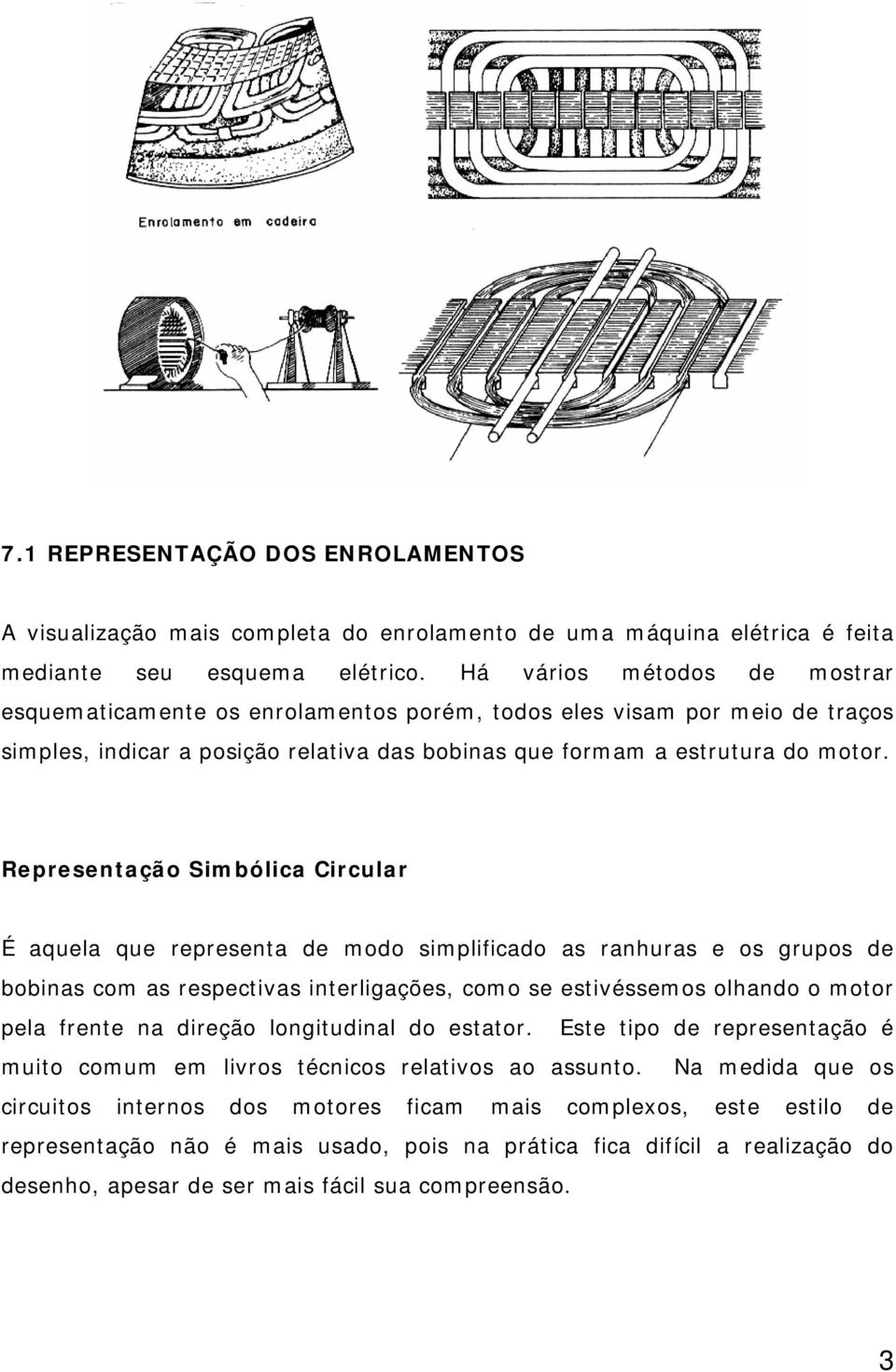 Enrolamento em cadeira

7.1 REPRESENTAÇÃO DOS ENROLAMENTOS

A visualização mais completa do enrolamento de uma máquina elétrica é feita mediante seu esquema elétrico. Há vários métodos de mostrar esquematicamente os enrolamentos porém, todos eles visam por meio de traços simples, indicar a posição relativa das bobinas que formam a estrutura do motor.

Representação Simbólica Circular

É aquela que representa de modo simplificado as ranhuras e os grupos de bobinas com as respectivas interligações, como se estivéssemos olhando o motor pela frente na direção longitudinal do estator. Este tipo de representação é muito comum em livros técnicos relativos ao assunto. Na medida que os circuitos internos dos motores ficam mais complexos, este estilo de representação não é mais usado, pois na prática fica difícil a realização do desenho, apesar de ser mais fácil sua compreensão.

3